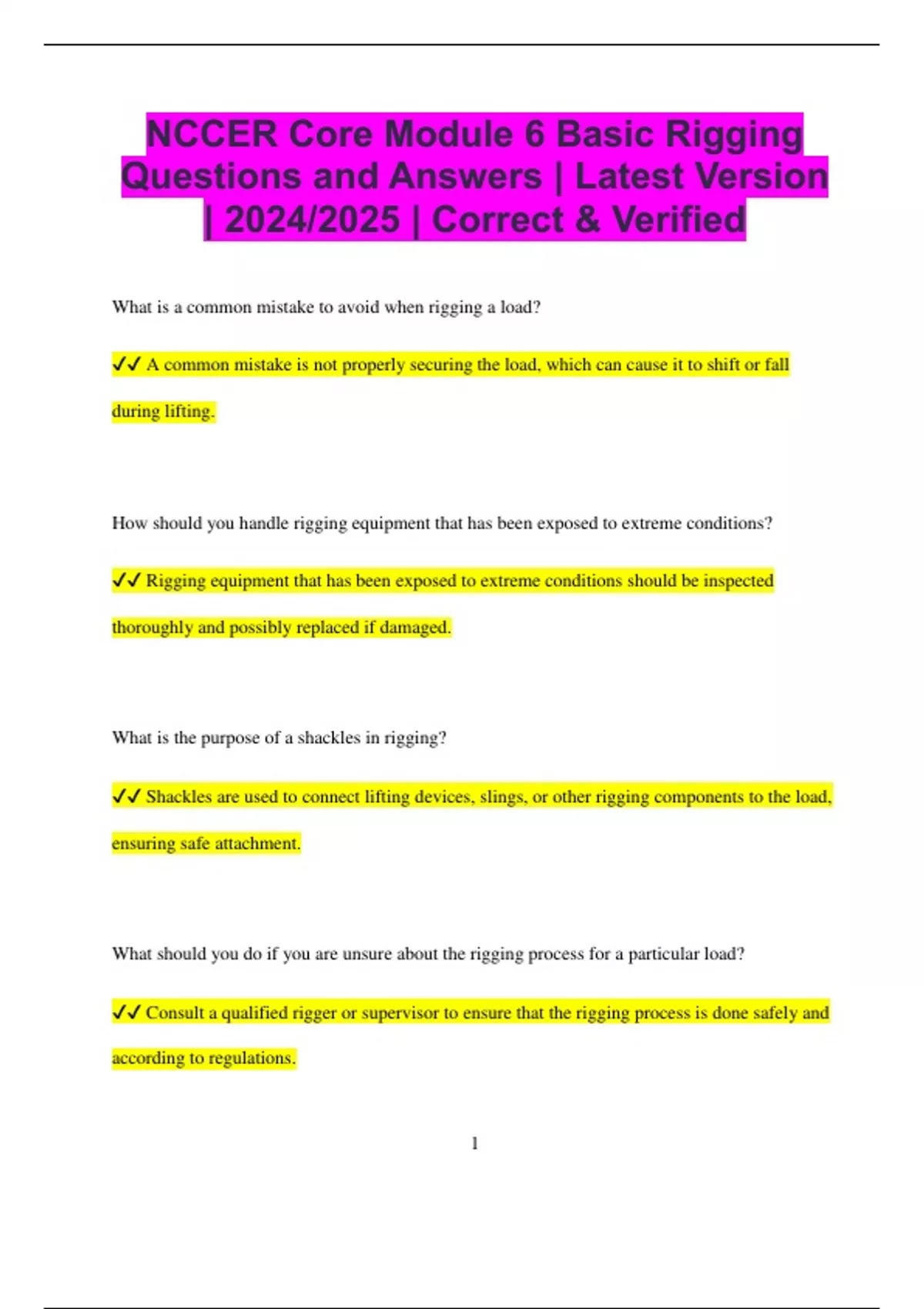 NCCER Core Module 6 Basic Rigging Questions and Answers | Latest Version | 2024/2025 | Correct & Verified

What is a common mistake to avoid when rigging a load?

✔✔ A common mistake is not properly securing the load, which can cause it to shift or fall during lifting.

How should you handle rigging equipment that has been exposed to extreme conditions?

✔✔ Rigging equipment that has been exposed to extreme conditions should be inspected thoroughly and possibly replaced if damaged.

What is the purpose of a shackles in rigging?

✔✔ Shackles are used to connect lifting devices, slings, or other rigging components to the load, ensuring safe attachment.

What should you do if you are unsure about the rigging process for a particular load?

✔✔ Consult a qualified rigger or supervisor to ensure that the rigging process is done safely and according to regulations.

1